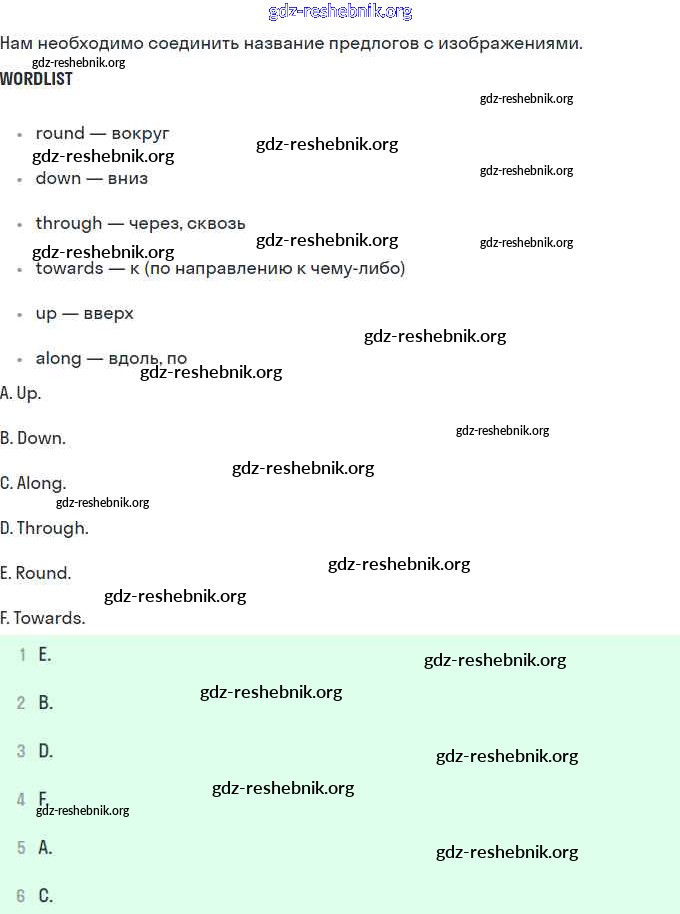 Нам необходимо соединить название предлогов с изображениями.

WORDLIST

• round — вокруг
• down — вниз
• through — через, сквозь
• towards — к (по направлению к чему-либо)
• up — вверх
• along — вдоль, по

A. Up.

B. Down.

C. Along.

D. Through.

E. Round.

F. Towards.

1 E.

2 B.

3 D.

4 F.

5 A.

6 C.

gdz-reshebnik.org